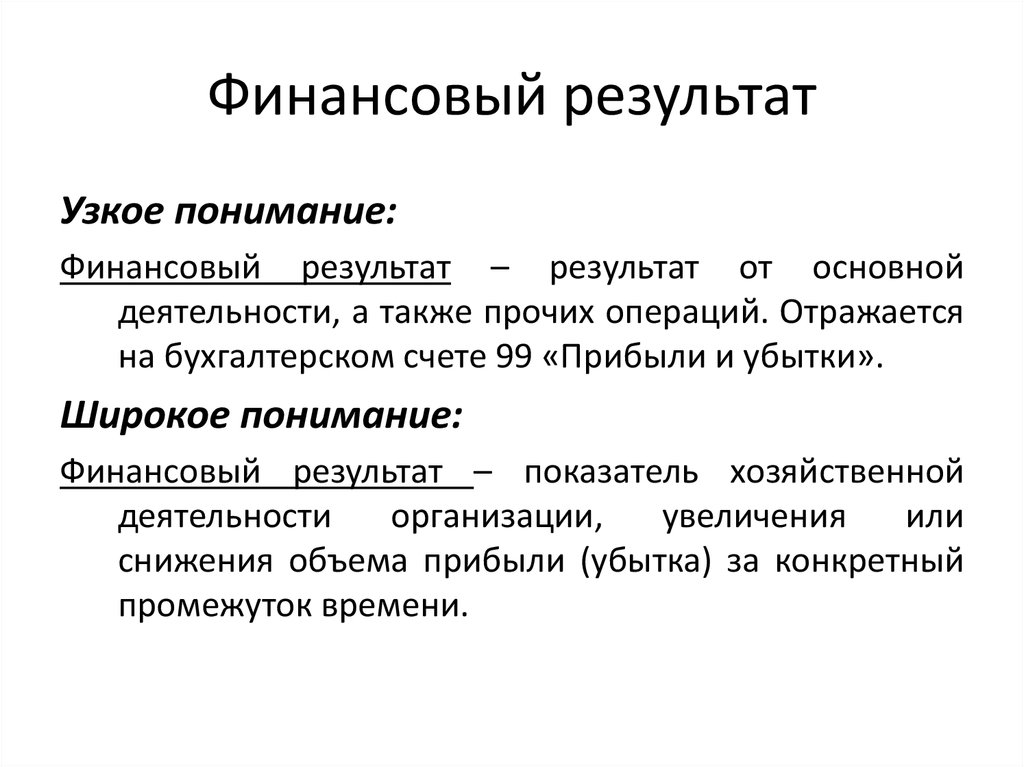 Финансовый результат

Узкое понимание:

Финансовый результат – результат от основной деятельности, а также прочих операций. Отражается на бухгалтерском счете 99 «Прибыли и убытки».

Широкое понимание:

Финансовый результат – показатель хозяйственной деятельности организации, увеличения или снижения объема прибыли (убытка) за конкретный промежуток времени.